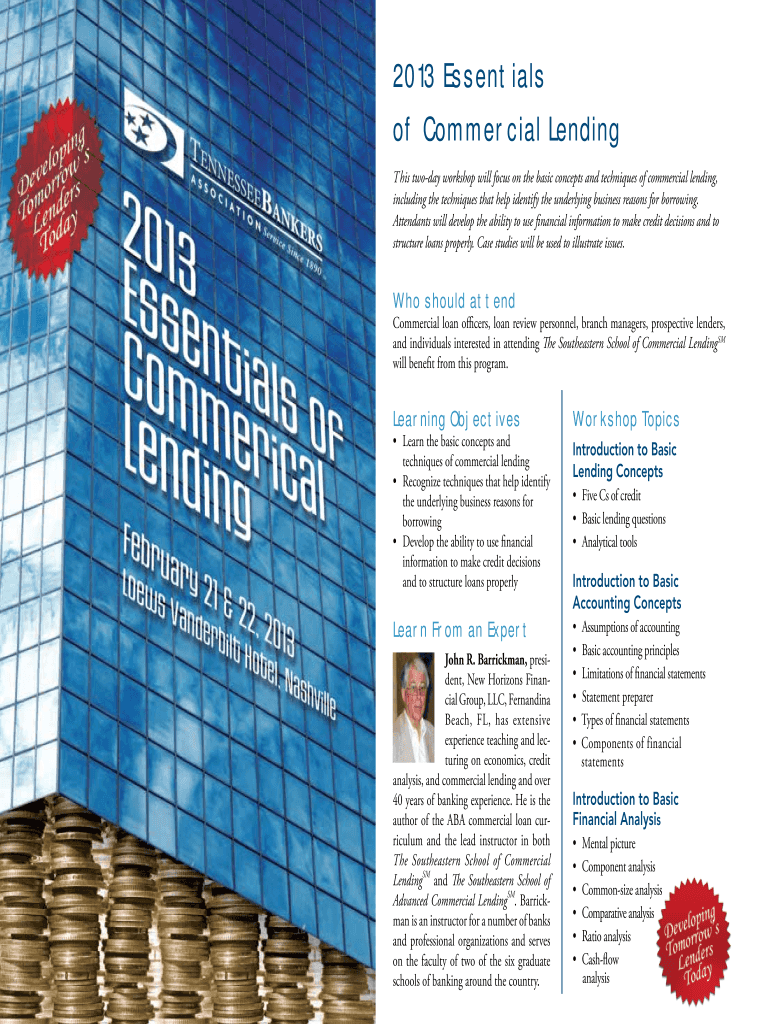 Developing Tomorrow's Lenders Today

TENNESSEE BANKERS ASSOCIATION Service Since 1890

2013 Essentials of Commerical Lending

February 21 & 22, 2013
Loews Vanderbilt Hotel, Nashville

2013 Essentials of Commercial Lending

This two-day workshop will focus on the basic concepts and techniques of commercial lending, including the techniques that help identify the underlying business reasons for borrowing. Attendants will develop the ability to use financial information to make credit decisions and to structure loans properly. Case studies will be used to illustrate issues.

Who should attend

Commercial loan officers, loan review personnel, branch managers, prospective lenders, and individuals interested in attending The Southeastern School of Commercial Lending$^{SM}$ will benefit from this program.

Learning Objectives

• Learn the basic concepts and techniques of commercial lending
• Recognize techniques that help identify the underlying business reasons for borrowing
• Develop the ability to use financial information to make credit decisions and to structure loans properly

Learn From an Expert

John R. Barrickman, president, New Horizons Financial Group, LLC, Fernandina Beach, FL, has extensive experience teaching and lecturing on economics, credit analysis, and commercial lending and over 40 years of banking experience. He is the author of the ABA commercial loan curriculum and the lead instructor in both The Southeastern School of Commercial Lending$^{SM}$ and The Southeastern School of Advanced Commercial Lending$^{SM}$. Barrickman is an instructor for a number of banks and professional organizations and serves on the faculty of two of the six graduate schools of banking around the country.

Workshop Topics

Introduction to Basic Lending Concepts
• Five Cs of credit
• Basic lending questions
• Analytical tools

Introduction to Basic Accounting Concepts
• Assumptions of accounting
• Basic accounting principles
• Limitations of financial statements
• Statement preparer
• Types of financial statements
• Components of financial statements

Introduction to Basic Financial Analysis
• Mental picture
• Component analysis
• Common-size analysis
• Comparative analysis
• Ratio analysis
• Cash-flow analysis

Developing Tomorrow's Lenders Today